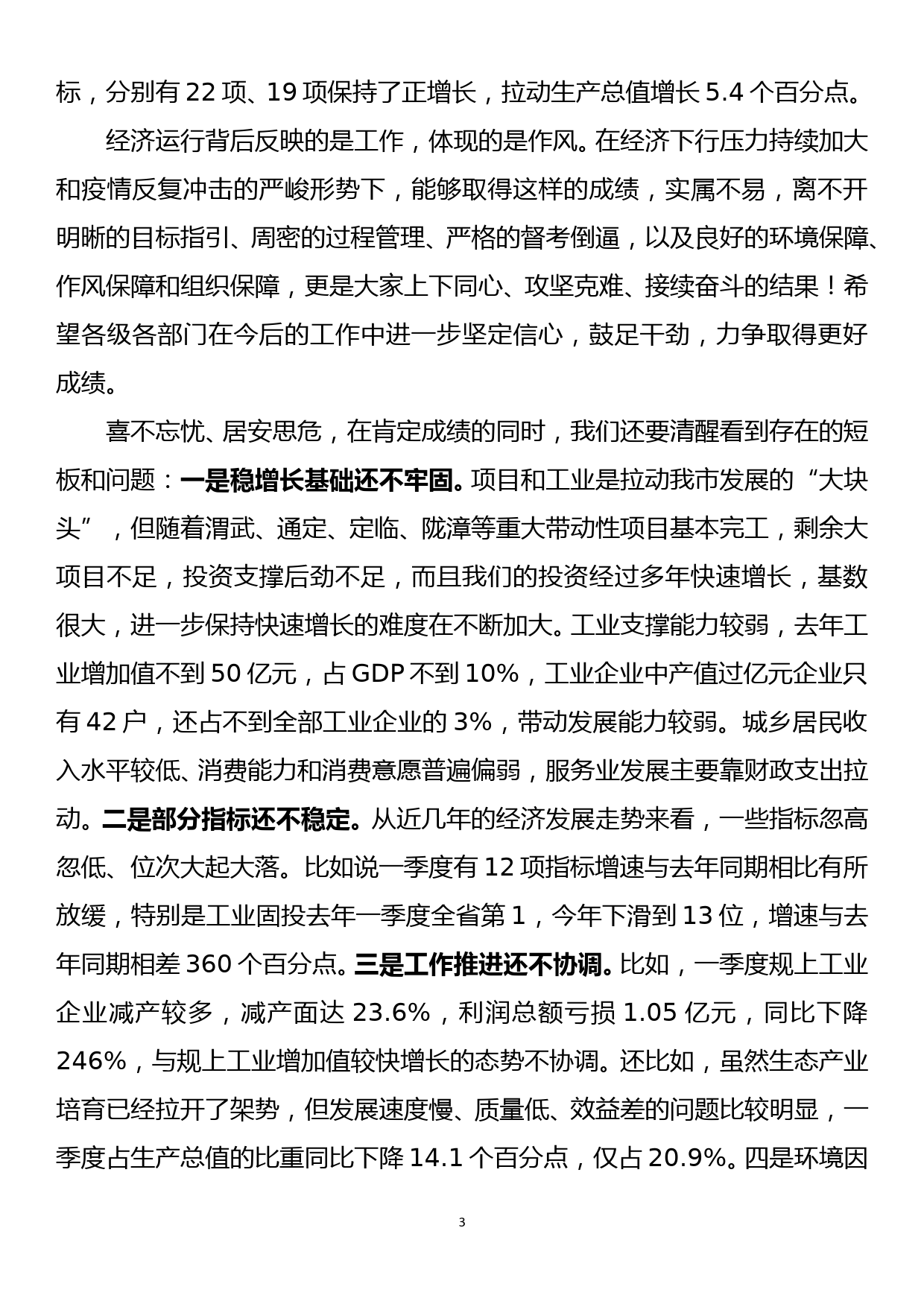 标，分别有 22 项、19 项保持了正增长，拉动生产总值增长 5.4 个百分点。

经济运行背后反映的是工作，体现的是作风。在经济下行压力持续加大和疫情反复冲击的严峻形势下，能够取得这样的成绩，实属不易，离不开明晰的目标指引、周密的过程管理、严格的督考倒逼，以及良好的环境保障、作风保障和组织保障，更是大家上下同心、攻坚克难、接续奋斗的结果！希望各级各部门在今后的工作中进一步坚定信心，鼓足干劲，力争取得更好成绩。

喜不忘忧、居安思危，在肯定成绩的同时，我们还要清醒看到存在的短板和问题：一是稳增长基础还不牢固。项目和工业是拉动我市发展的“大块头”，但随着渭武、通定、定临、陇漳等重大带动性项目基本完工，剩余大项目不足，投资支撑后劲不足，而且我们的投资经过多年快速增长，基数很大，进一步保持快速增长的难度在不断加大。工业支撑能力较弱，去年工业增加值不到 50 亿元，占 GDP 不到 10%，工业企业中产值过亿元企业只有 42 户，还占不到全部工业企业的 3%，带动发展能力较弱。城乡居民收入水平较低、消费能力和消费意愿普遍偏弱，服务业发展主要靠财政支出拉动。二是部分指标还不稳定。从近几年的经济发展走势来看，一些指标忽高忽低、位次大起大落。比如说一季度有 12 项指标增速与去年同期相比有所放缓，特别是工业固投去年一季度全省第 1，今年下滑到 13 位，增速与去年同期相差 360 个百分点。三是工作推进还不协调。比如，一季度规上工业企业减产较多，减产面达 23.6%，利润总额亏损 1.05 亿元，同比下降 246%，与规上工业增加值较快增长的态势不协调。还比如，虽然生态产业培育已经拉开了架势，但发展速度慢、质量低、效益差的问题比较明显，一季度占生产总值的比重同比下降 14.1 个百分点，仅占 20.9%。四是环境因

3